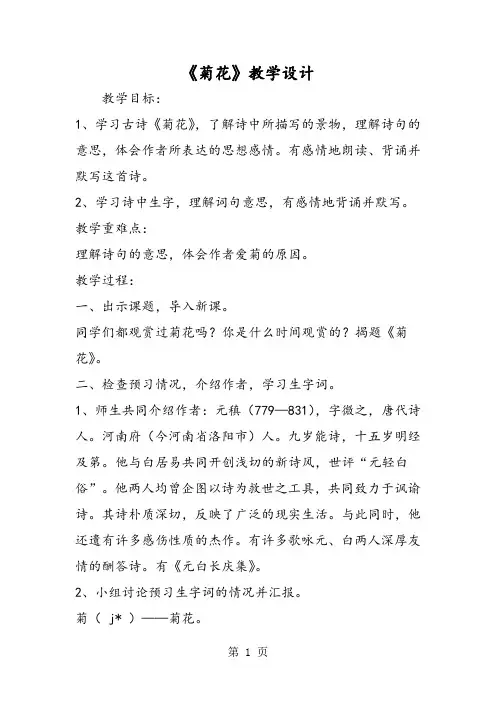 《菊花》教学设计

教学目标：

1、学习古诗《菊花》，了解诗中所描写的景物，理解诗句的意思，体会作者所表达的思想感情。有感情地朗读、背诵并默写这首诗。

2、学习诗中生字，理解词句意思，有感情地背诵并默写。

教学重难点：

理解诗句的意思，体会作者爱菊的原因。

教学过程：

一、出示课题，导入新课。

同学们都观赏过菊花吗？你是什么时间观赏的？揭题《菊花》。

二、检查预习情况，介绍作者，学习生字词。

1、师生共同介绍作者：元稹（779—831），字微之，唐代诗人。河南府（今河南省洛阳市）人。九岁能诗，十五岁明经及第。他与白居易共同开创浅切的新诗风，世评“元轻白俗”。他两人均曾企图以诗为救世之工具，共同致力于讽谕诗。其诗朴质深切，反映了广泛的现实生活。与此同时，他还遗有许多感伤性质的杰作。有许多歌咏元、白两人深厚友情的酬答诗。有《元白长庆集》。

2、小组讨论预习生字词的情况并汇报。

菊（ j* ）——菊花。

第 1 页